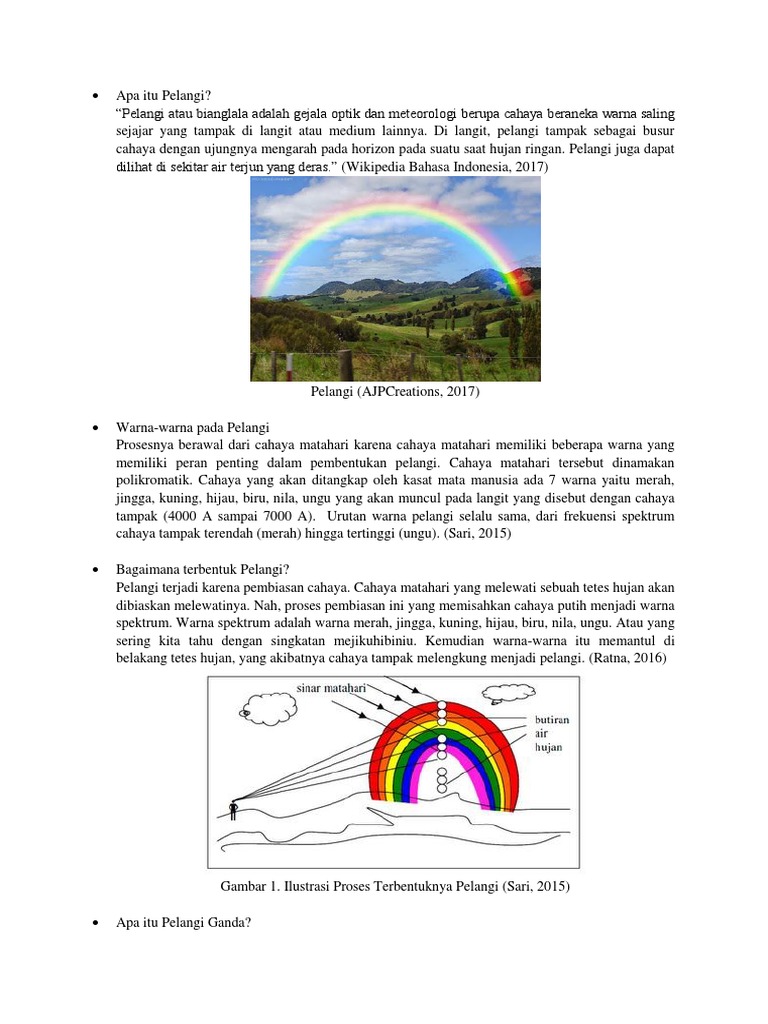 • Apa itu Pelangi?
"Pelangi atau bianglala adalah gejala optik dan meteorologi berupa cahaya beraneka warna saling sejajar yang tampak di langit atau medium lainnya. Di langit, pelangi tampak sebagai busur cahaya dengan ujungnya mengarah pada horizon pada suatu saat hujan ringan. Pelangi juga dapat dilihat di sekitar air terjun yang deras." (Wikipedia Bahasa Indonesia, 2017)

Pelangi (AJPCreations, 2017)

• Warna-warna pada Pelangi
Prosesnya berawal dari cahaya matahari karena cahaya matahari memiliki beberapa warna yang memiliki peran penting dalam pembentukan pelangi. Cahaya matahari tersebut dinamakan polikromatik. Cahaya yang akan ditangkap oleh kasat mata manusia ada 7 warna yaitu merah, jingga, kuning, hijau, biru, nila, ungu yang akan muncul pada langit yang disebut dengan cahaya tampak (4000 A sampai 7000 A). Urutan warna pelangi selalu sama, dari frekuensi spektrum cahaya tampak terendah (merah) hingga tertinggi (ungu). (Sari, 2015)

• Bagaimana terbentuk Pelangi?
Pelangi terjadi karena pembiasan cahaya. Cahaya matahari yang melewati sebuah tetes hujan akan dibiaskan melewatinya. Nah, proses pembiasan ini yang memisahkan cahaya putih menjadi warna spektrum. Warna spektrum adalah warna merah, jingga, kuning, hijau, biru, nila, ungu. Atau yang sering kita tahu dengan singkatan mejikuhibiniu. Kemudian warna-warna itu memantul di belakang tetes hujan, yang akibatnya cahaya tampak melengkung menjadi pelangi. (Ratna, 2016)

sinar matahari
butiran air hujan

Gambar 1. Ilustrasi Proses Terbentuknya Pelangi (Sari, 2015)

• Apa itu Pelangi Ganda?